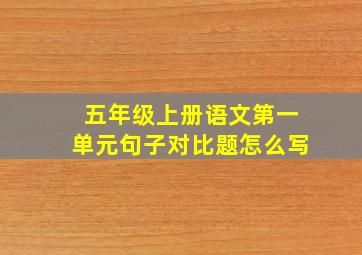 五年级上册语文第一单元句子对比题怎么写